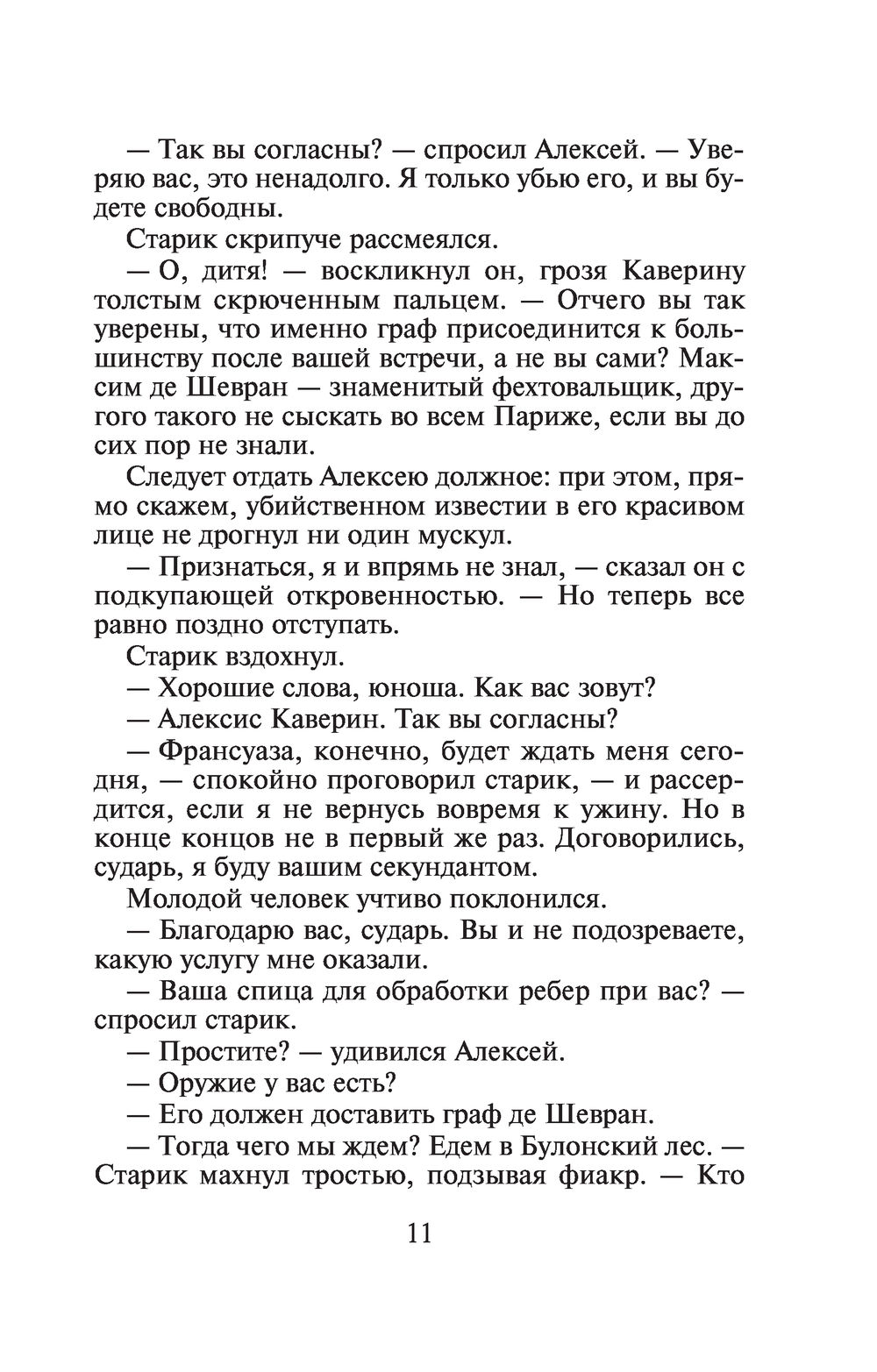 — Так вы согласны? — спросил Алексей. — Уверяю вас, это ненадолго. Я только убью его, и вы будете свободны.

Старик скрипуче рассмеялся.

— О, дитя! — воскликнул он, грозя Каверину толстым скрюченным пальцем. — Отчего вы так уверены, что именно граф присоединится к большинству после вашей встречи, а не вы сами? Максим де Шевран — знаменитый фехтовальщик, другого такого не сыскать во всем Париже, если вы до сих пор не знали.

Следует отдать Алексею должное: при этом, прямо скажем, убийственном известии в его красивом лице не дрогнул ни один мускул.

— Признаться, я и впрямь не знал, — сказал он с подкупающей откровенностью. — Но теперь все равно поздно отступать.

Старик вздохнул.

— Хорошие слова, юноша. Как вас зовут?

— Алексис Каверин. Так вы согласны?

— Франсуаза, конечно, будет ждать меня сегодня, — спокойно проговорил старик, — и рассердится, если я не вернусь вовремя к ужину. Но в конце концов не в первый же раз. Договорились, сударь, я буду вашим секундантом.

Молодой человек учтиво поклонился.

— Благодарю вас, сударь. Вы и не подозреваете, какую услугу мне оказали.

— Ваша спица для обработки ребер при вас? — спросил старик.

— Простите? — удивился Алексей.

— Оружие у вас есть?

— Его должен доставить граф де Шевран.

— Тогда чего мы ждем? Едем в Булонский лес. — Старик махнул тростью, подзывая фиакр. — Кто

11